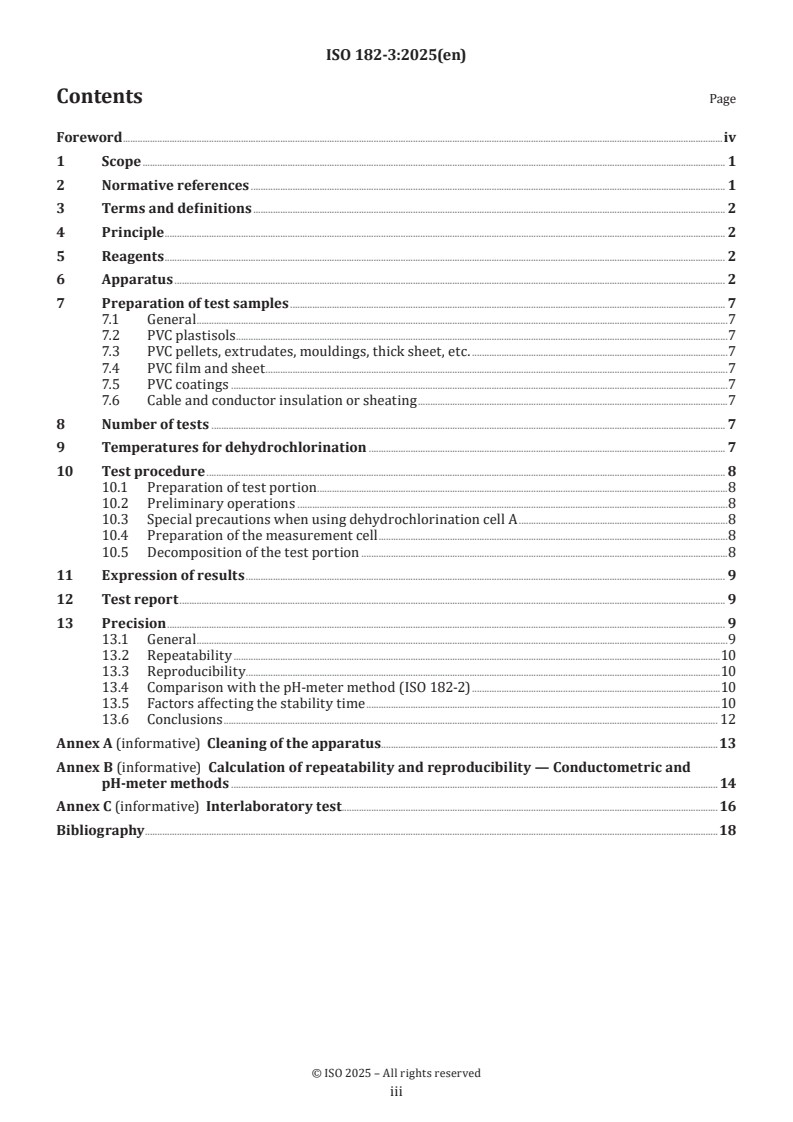 ISO 182-3:2025(en)

Contents

Page

Foreword iv
1 Scope 1
2 Normative references 1
3 Terms and definitions 2
4 Principle 2
5 Reagents 2
6 Apparatus 2
7 Preparation of test samples 7
7.1 General 7
7.2 PVC plastisols 7
7.3 PVC pellets, extrudates, mouldings, thick sheet, etc. 7
7.4 PVC film and sheet 7
7.5 PVC coatings 7
7.6 Cable and conductor insulation or sheating 7
8 Number of tests 7
9 Temperatures for dehydrochlorination 7
10 Test procedure 8
10.1 Preparation of test portion 8
10.2 Preliminary operations 8
10.3 Special precautions when using dehydrochlorination cell A 8
10.4 Preparation of the measurement cell 8
10.5 Decomposition of the test portion 8
11 Expression of results 9
12 Test report 9
13 Precision 9
13.1 General 9
13.2 Repeatability 10
13.3 Reproducibility 10
13.4 Comparison with the pH-meter method (ISO 182-2) 10
13.5 Factors affecting the stability time 10
13.6 Conclusions 12
Annex A (informative) Cleaning of the apparatus 13
Annex B (informative) Calculation of repeatability and reproducibility — Conductometric and pH-meter methods 14
Annex C (informative) Interlaboratory test 16
Bibliography 18

© ISO 2025 – All rights reserved
iii